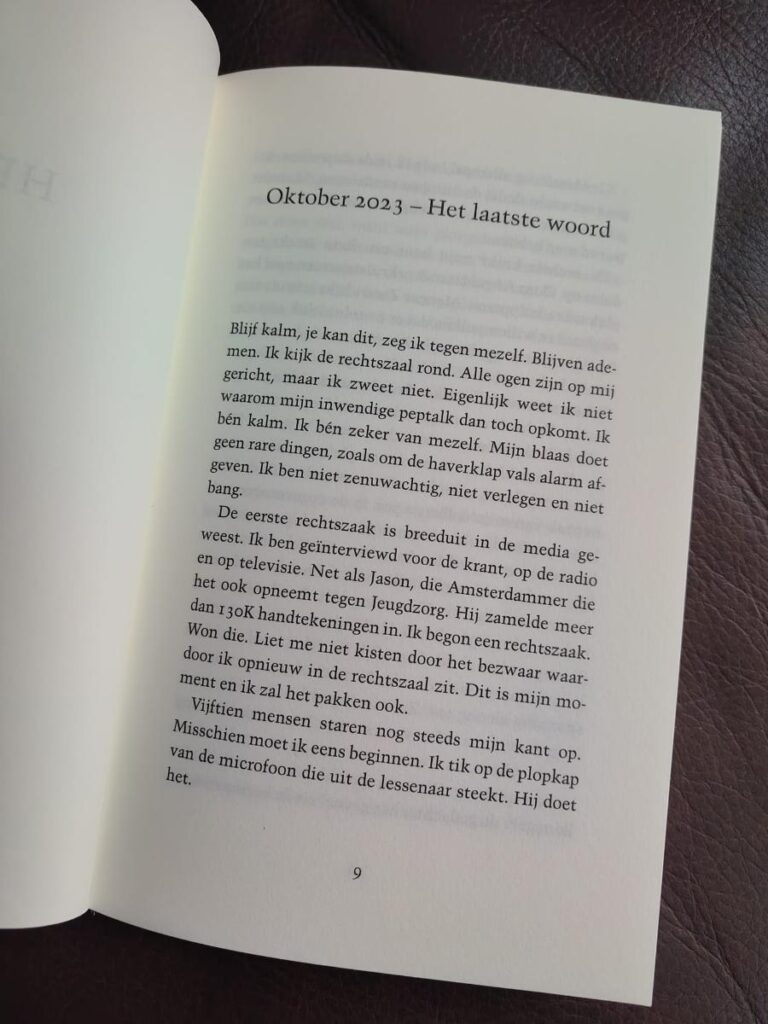 Oktober 2023 – Het laatste woord

Blijf kalm, je kan dit, zeg ik tegen mezelf. Blijven ademen. Ik kijk de rechtszaal rond. Alle ogen zijn op mij gericht, maar ik zweet niet. Eigenlijk weet ik niet waarom mijn inwendige peptalk dan toch opkomt. Ik bén kalm. Ik bén zeker van mezelf. Mijn blaas doet geen rare dingen, zoals om de haverklap vals alarm afgeven. Ik ben niet zenuwachtig, niet verlegen en niet bang.

De eerste rechtszaak is breeduit in de media geweest. Ik ben geïnterviewd voor de krant, op de radio en op televisie. Net als Jason, die Amsterdammer die het ook opneemt tegen Jeugdzorg. Hij zamelde meer dan 130K handtekeningen in. Ik begon een rechtszaak. Won die. Liet me niet kisten door het bezwaar waardoor ik opnieuw in de rechtszaal zit. Dit is mijn moment en ik zal het pakken ook.

Vijftien mensen staren nog steeds mijn kant op. Misschien moet ik eens beginnen. Ik tik op de plopkap van de microfoon die uit de lessenaar steekt. Hij doet het.

9